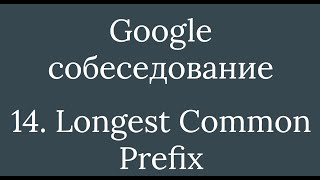 Google собеседование

14. Longest Common Prefix